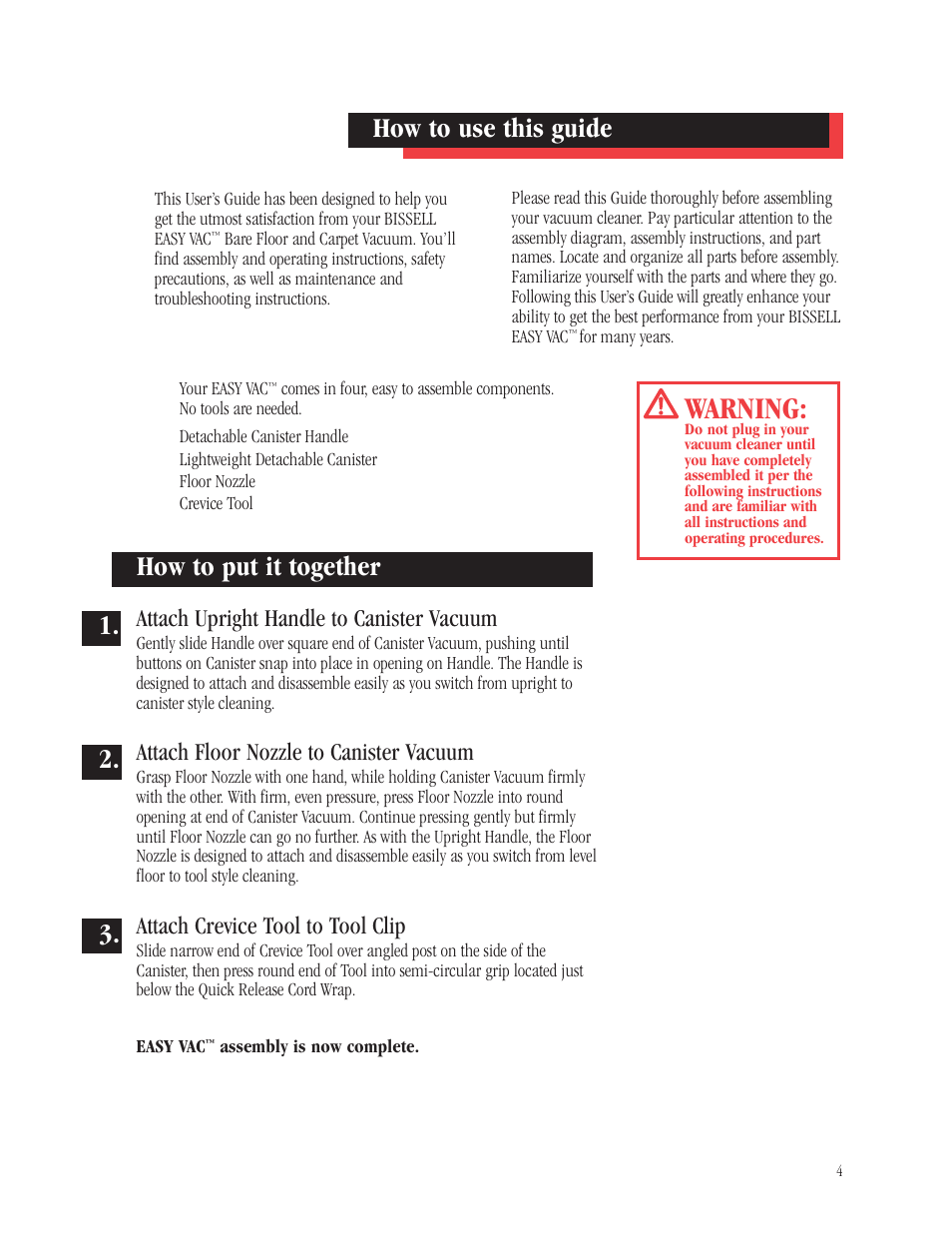 How to use this guide

This User's Guide has been designed to help you get the utmost satisfaction from your BISSELL EASY VAC™ Bare Floor and Carpet Vacuum. You'll find assembly and operating instructions, safety precautions, as well as maintenance and troubleshooting instructions.

Please read this Guide thoroughly before assembling your vacuum cleaner. Pay particular attention to the assembly diagram, assembly instructions, and part names. Locate and organize all parts before assembly. Familiarize yourself with the parts and where they go. Following this User's Guide will greatly enhance your ability to get the best performance from your BISSELL EASY VAC™ for many years.

Your EASY VAC™ comes in four, easy to assemble components. No tools are needed.

Detachable Canister Handle
Lightweight Detachable Canister
Floor Nozzle
Crevice Tool

WARNING:
Do not plug in your vacuum cleaner until you have completely assembled it per the following instructions and are familiar with all instructions and operating procedures.

How to put it together

1. Attach Upright Handle to Canister Vacuum
Gently slide Handle over square end of Canister Vacuum, pushing until buttons on Canister snap into place in opening on Handle. The Handle is designed to attach and disassemble easily as you switch from upright to canister style cleaning.

2. Attach Floor Nozzle to Canister Vacuum
Grasp Floor Nozzle with one hand, while holding Canister Vacuum firmly with the other. With firm, even pressure, press Floor Nozzle into round opening at end of Canister Vacuum. Continue pressing gently but firmly until Floor Nozzle can go no further. As with the Upright Handle, the Floor Nozzle is designed to attach and disassemble easily as you switch from level floor to tool style cleaning.

3. Attach Crevice Tool to Tool Clip
Slide narrow end of Crevice Tool over angled post on the side of the Canister, then press round end of Tool into semi-circular grip located just below the Quick Release Cord Wrap.

EASY VAC™ assembly is now complete.

4